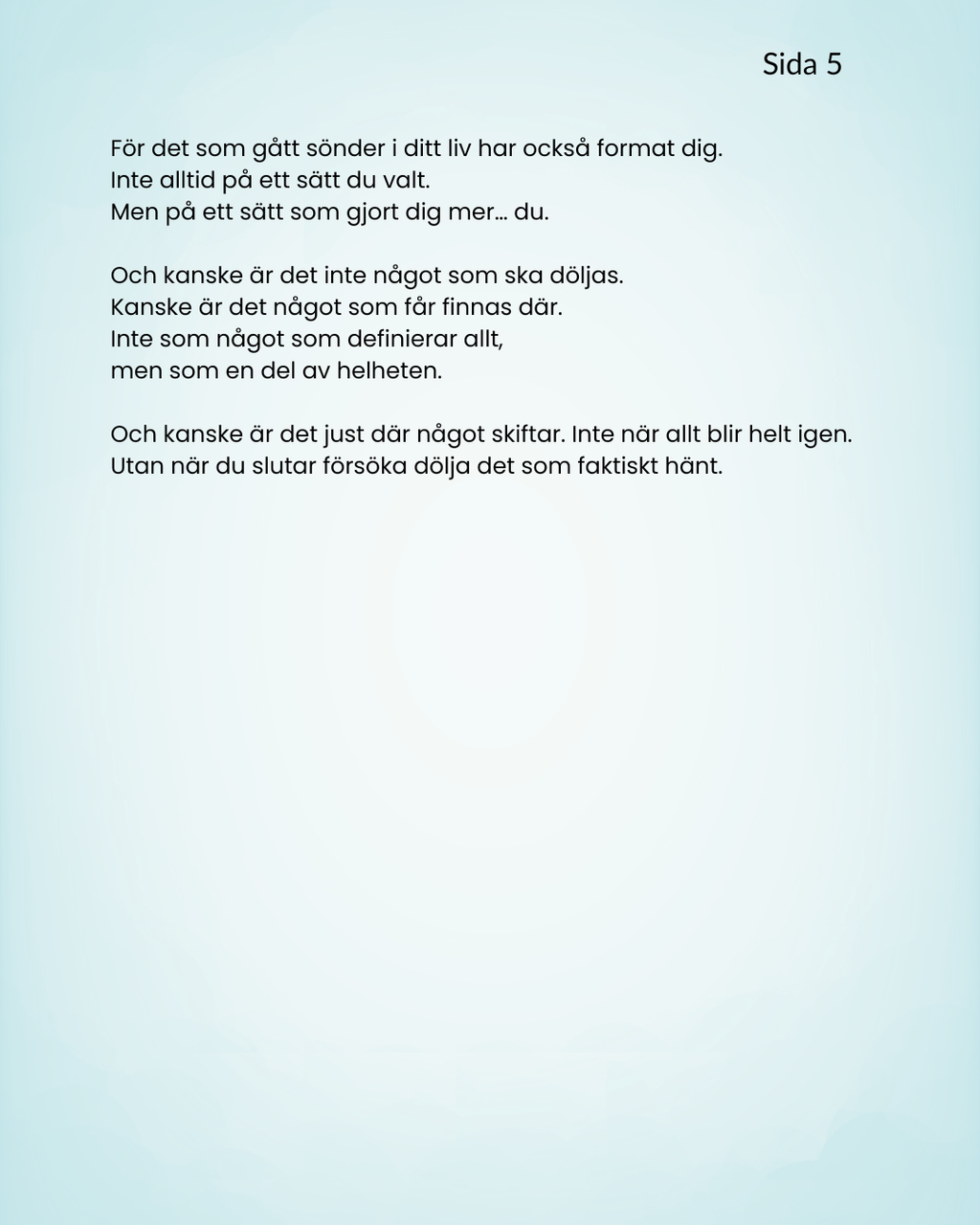 Sida 5

För det som gått sönder i ditt liv har också format dig.
Inte alltid på ett sätt du valt.
Men på ett sätt som gjort dig mer… du.

Och kanske är det inte något som ska döljas.
Kanske är det något som får finnas där.
Inte som något som definierar allt,
men som en del av helheten.

Och kanske är det just där något skiftar. Inte när allt blir helt igen.
Utan när du slutar försöka dölja det som faktiskt hänt.